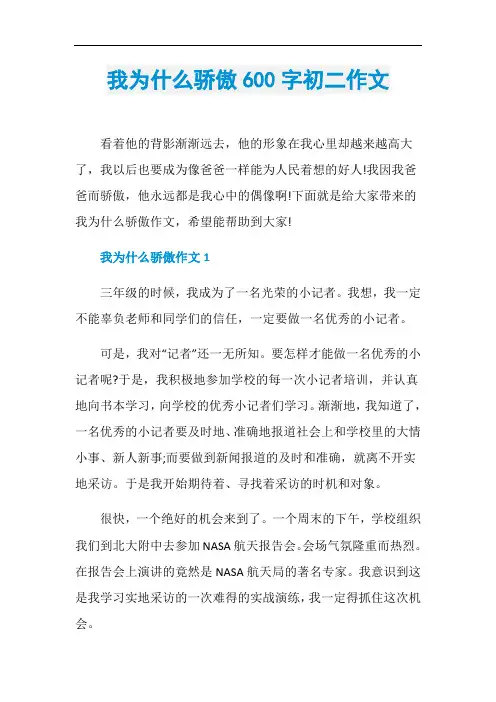 我为什么骄傲 600 字初二作文

看着他的背影渐渐远去，他的形象在我心里却越来越高大了，我以后也要成为像爸爸一样能为人民着想的好人!我因我爸爸而骄傲，他永远都是我心中的偶像啊!下面就是给大家带来的我为什么骄傲作文，希望能帮助到大家!

我为什么骄傲作文 1

三年级的时候，我成为了一名光荣的小记者。我想，我一定不能辜负老师和同学们的信任，一定要做一名优秀的小记者。

可是，我对“记者”还一无所知。要怎样才能做一名优秀的小记者呢?于是，我积极地参加学校的每一次小记者培训，并认真地向书本学习，向学校的优秀小记者们学习。渐渐地，我知道了，一名优秀的小记者要及时地、准确地报道社会上和学校里的大情小事、新人新事;而要做到新闻报道的及时和准确，就离不开实地采访。于是我开始期待着、寻找着采访的时机和对象。

很快，一个绝好的机会来到了。一个周末的下午，学校组织我们到北大附中去参加 NASA 航天报告会。会场气氛隆重而热烈。在报告会上演讲的竟然是 NASA 航天局的著名专家。我意识到这是我学习实地采访的一次难得的实战演练，我一定得抓住这次机会。